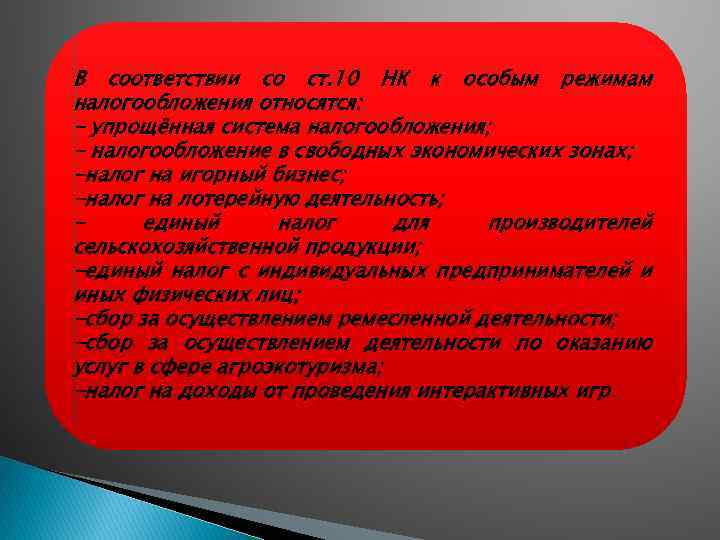 В соответствии со ст.10 НК к особым режимам налогообложения относятся:
– упрощённая система налогообложения;
– налогообложение в свободных экономических зонах;
–налог на игорный бизнес;
–налог на лотерейную деятельность;
– единый налог для производителей сельскохозяйственной продукции;
–единый налог с индивидуальных предпринимателей и иных физических лиц;
–сбор за осуществлением ремесленной деятельности;
–сбор за осуществлением деятельности по оказанию услуг в сфере агроэкотуризма;
–налог на доходы от проведения интерактивных игр.